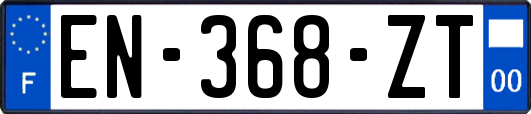 F
EN-368-ZT
00